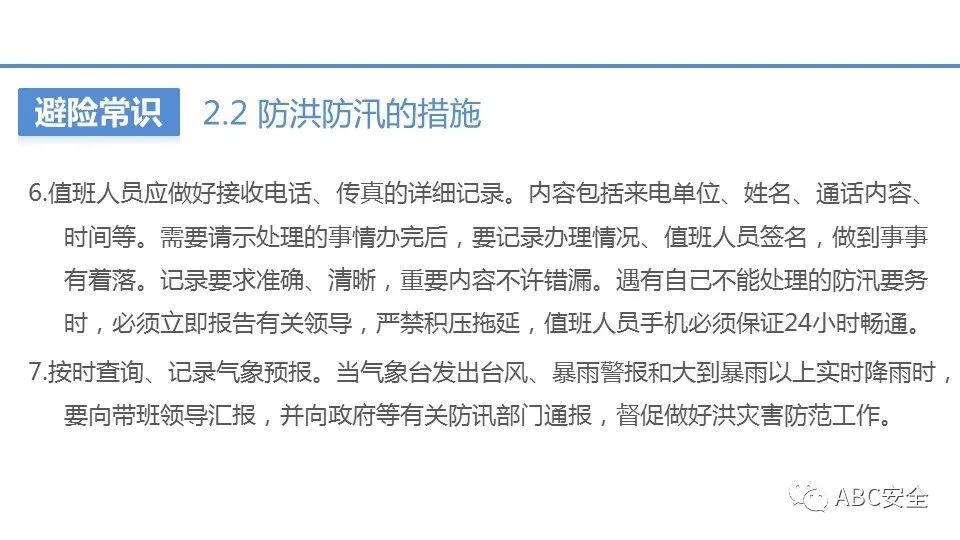 避险常识 2.2 防洪防汛的措施

6.值班人员应做好接收电话、传真的详细记录。内容包括来电单位、姓名、通话内容、时间等。需要请示处理的事情办完后，要记录办理情况、值班人员签名，做到事事有着落。记录要求准确、清晰，重要内容不许错漏。遇有自己不能处理的防汛要务时，必须立即报告有关领导，严禁积压拖延，值班人员手机必须保证24小时畅通。

7.按时查询、记录气象预报。当气象台发出台风、暴雨警报和大到暴雨以上实时降雨时，要向带班领导汇报，并向政府等有关防讯部门通报，督促做好洪灾害防范工作。

ABC安全